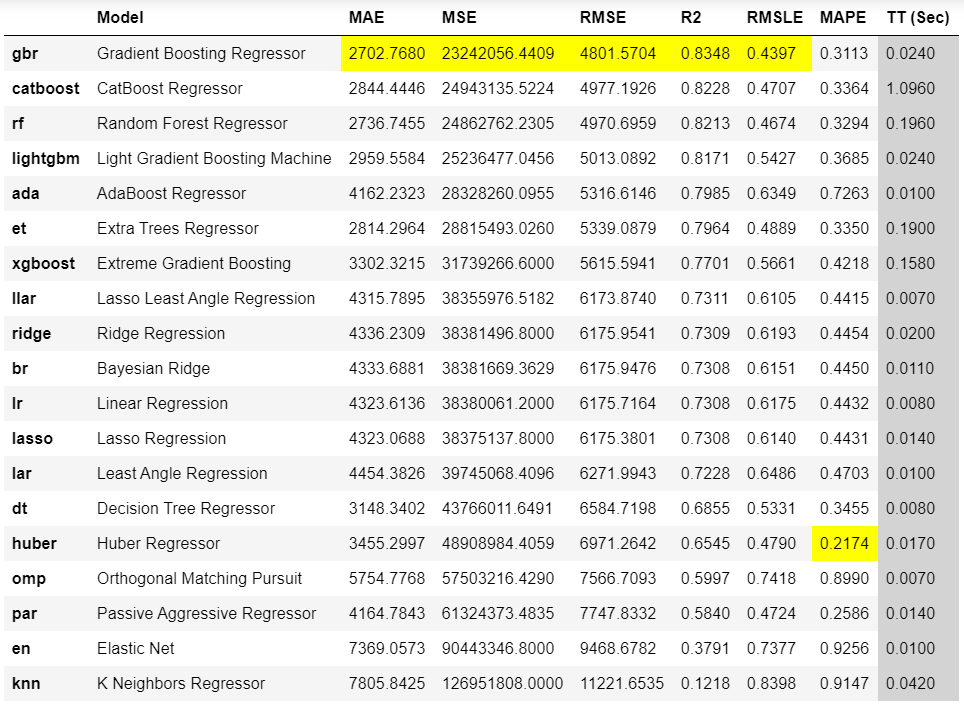 |  | Model | MAE | MSE | RMSE | R2 | RMSLE | MAPE | TT (Sec) |
|---|---|---|---|---|---|---|---|---|
| gbr | Gradient Boosting Regressor | 2702.7680 | 23242056.4409 | 4801.5704 | 0.8348 | 0.4397 | 0.3113 | 0.0240 |
| catboost | CatBoost Regressor | 2844.4446 | 24943135.5224 | 4977.1926 | 0.8228 | 0.4707 | 0.3364 | 1.0960 |
| rf | Random Forest Regressor | 2736.7455 | 24862762.2305 | 4970.6959 | 0.8213 | 0.4674 | 0.3294 | 0.1960 |
| lightgbm | Light Gradient Boosting Machine | 2959.5584 | 25236477.0456 | 5013.0892 | 0.8171 | 0.5427 | 0.3685 | 0.0240 |
| ada | AdaBoost Regressor | 4162.2323 | 28328260.0955 | 5316.6146 | 0.7985 | 0.6349 | 0.7263 | 0.0100 |
| et | Extra Trees Regressor | 2814.2964 | 28815493.0260 | 5339.0879 | 0.7964 | 0.4889 | 0.3350 | 0.1900 |
| xgboost | Extreme Gradient Boosting | 3302.3215 | 31739266.6000 | 5615.5941 | 0.7701 | 0.5661 | 0.4218 | 0.1580 |
| llar | Lasso Least Angle Regression | 4315.7895 | 38355976.5182 | 6173.8740 | 0.7311 | 0.6105 | 0.4415 | 0.0070 |
| ridge | Ridge Regression | 4336.2309 | 38381496.8000 | 6175.9541 | 0.7309 | 0.6193 | 0.4454 | 0.0200 |
| br | Bayesian Ridge | 4333.6881 | 38381669.3629 | 6175.9476 | 0.7308 | 0.6151 | 0.4450 | 0.0110 |
| lr | Linear Regression | 4323.6136 | 38380061.2000 | 6175.7164 | 0.7308 | 0.6175 | 0.4432 | 0.0080 |
| lasso | Lasso Regression | 4323.0688 | 38375137.8000 | 6175.3801 | 0.7308 | 0.6140 | 0.4431 | 0.0140 |
| lar | Least Angle Regression | 4454.3826 | 39745068.4096 | 6271.9943 | 0.7228 | 0.6486 | 0.4703 | 0.0100 |
| dt | Decision Tree Regressor | 3148.3402 | 43766011.6491 | 6584.7198 | 0.6855 | 0.5331 | 0.3455 | 0.0080 |
| huber | Huber Regressor | 3455.2997 | 48908984.4059 | 6971.2642 | 0.6545 | 0.4790 | 0.2174 | 0.0170 |
| omp | Orthogonal Matching Pursuit | 5754.7768 | 57503216.4290 | 7566.7093 | 0.5997 | 0.7418 | 0.8990 | 0.0070 |
| par | Passive Aggressive Regressor | 4164.7843 | 61324373.4835 | 7747.8332 | 0.5840 | 0.4724 | 0.2586 | 0.0140 |
| en | Elastic Net | 7369.0573 | 90443346.8000 | 9468.6782 | 0.3791 | 0.7377 | 0.9256 | 0.0100 |
| knn | K Neighbors Regressor | 7805.8425 | 126951808.0000 | 11221.6535 | 0.1218 | 0.8398 | 0.9147 | 0.0420 |